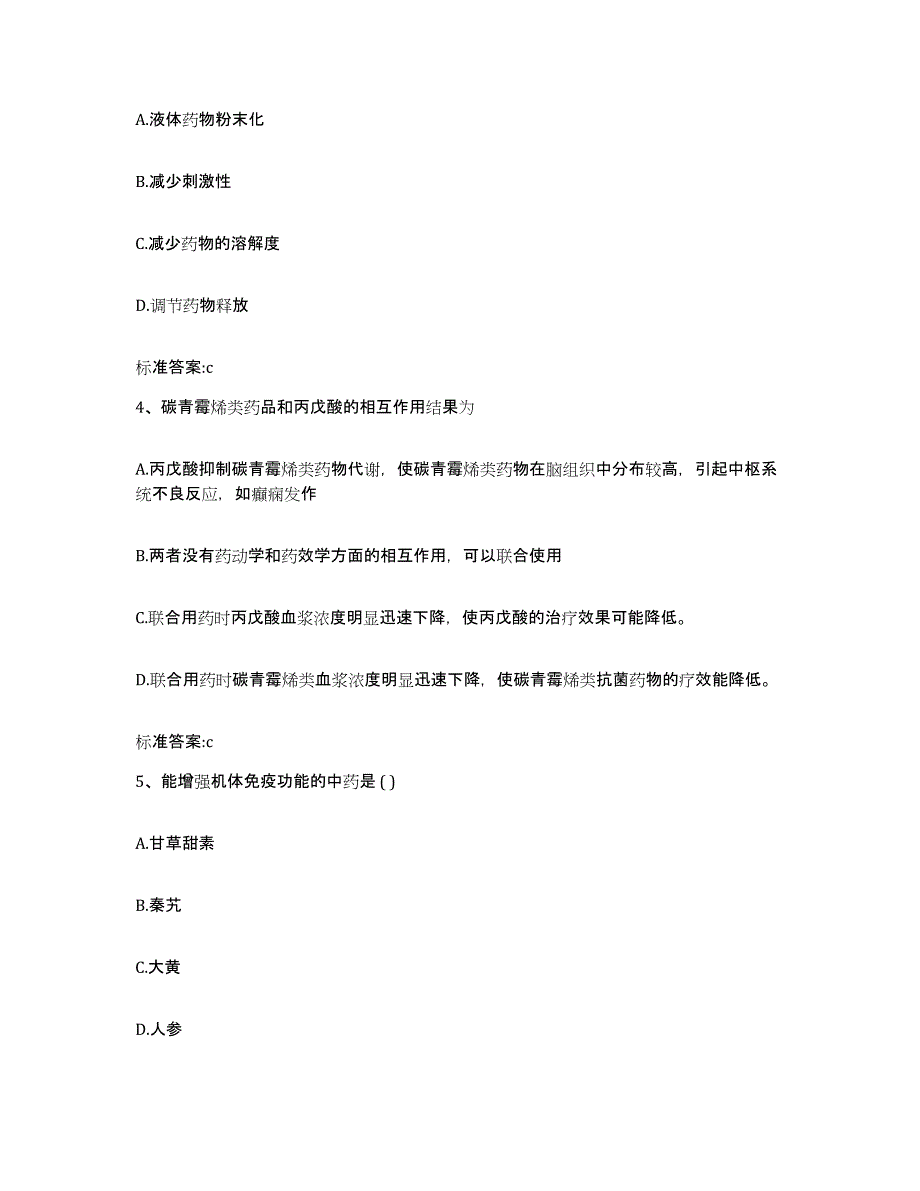 A.液体药物粉末化

B.减少刺激性

C.减少药物的溶解度

D.调节药物释放

标准答案:c

4、碳青霉烯类药品和丙戊酸的相互作用结果为

A.丙戊酸抑制碳青霉烯类药物代谢，使碳青霉烯类药物在脑组织中分布较高，引起中枢系统不良反应，如癫痫发作

B.两者没有药动学和药效学方面的相互作用，可以联合使用

C.联合用药时丙戊酸血浆浓度明显迅速下降，使丙戊酸的治疗效果可能降低。

D.联合用药时碳青霉烯类血浆浓度明显迅速下降，使碳青霉烯类抗菌药物的疗效能降低。

标准答案:c

5、能增强机体免疫功能的中药是 ( )

A.甘草甜素

B.秦艽

C.大黄

D.人参